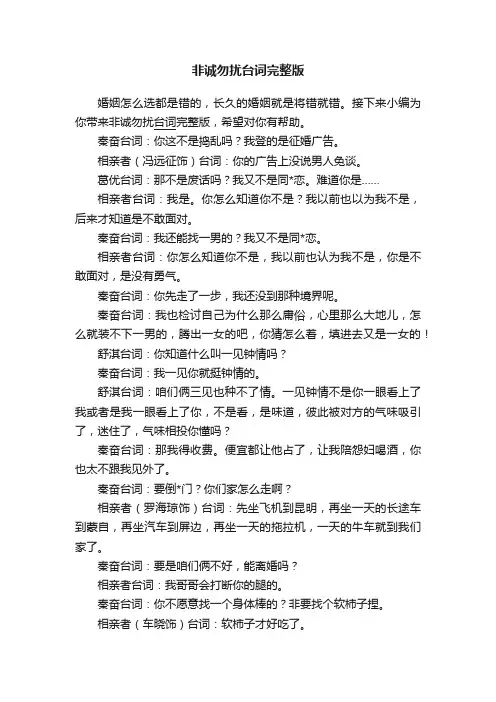 非诚勿扰台词完整版

婚姻怎么选都是错的，长久的婚姻就是将错就错。接下来小编为你带来非诚勿扰台词完整版，希望对你有帮助。

秦奋台词：你这不是捣乱吗？我登的是征婚广告。

相亲者（冯远征饰）台词：你的广告上没说男人免谈。

葛优台词：那不是废话吗？我又不是同*恋。难道你是……

相亲者台词：我是。你怎么知道你不是？我以前也以为我不是，后来才知道是不敢面对。

秦奋台词：我还能找一男的？我又不是同*恋。

相亲者台词：你怎么知道你不是，我以前也认为我不是，你是不敢面对，是没有勇气。

秦奋台词：你先走了一步，我还没到那种境界呢。

秦奋台词：我也检讨自己为什么那么庸俗，心里那么大地儿，怎么就装不下一男的，腾出一女的吧，你猜怎么着，填进去又是一女的！

舒淇台词：你知道什么叫一见钟情吗？

秦奋台词：我一见你就挺钟情的。

舒淇台词：咱们俩三见也种不了情。一见钟情不是你一眼看上了我或者是我一眼看上了你，不是看，是味道，彼此被对方的气味吸引了，迷住了，气味相投你懂吗？

秦奋台词：那我得收费。便宜都让他占了，让我陪怨妇喝酒，你也太不跟我见外了。

秦奋台词：要倒*门？你们家怎么走啊？

相亲者（罗海琼饰）台词：先坐飞机到昆明，再坐一天的长途车到蒙自，再坐汽车到屏边，再坐一天的拖拉机，一天的牛车就到我们家了。

秦奋台词：要是咱们俩不好，能离婚吗？

相亲者台词：我哥哥会打断你的腿的。

秦奋台词：你不愿意找一个身体棒的？非要找个软柿子捏。

相亲者（车晓饰）台词：软柿子才好吃了。